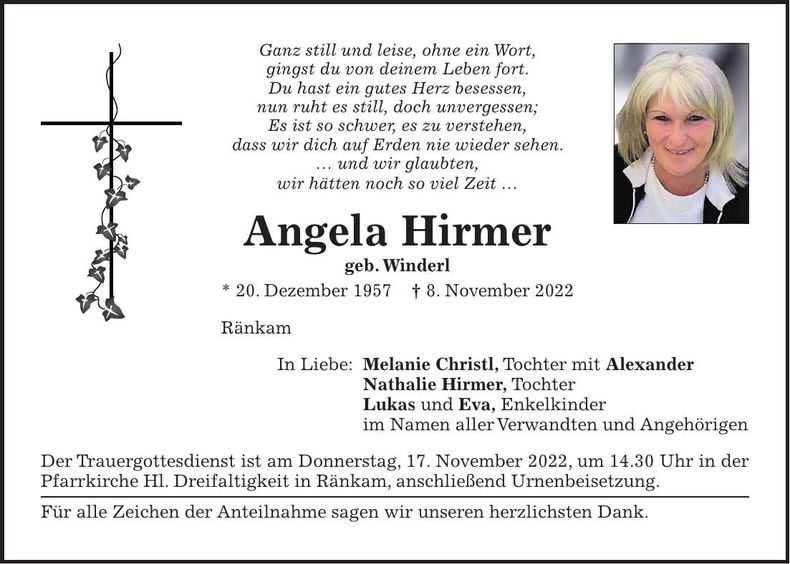 Ganz still und leise, ohne ein Wort,
gingst du von deinem Leben fort.
Du hast ein gutes Herz besessen,
nun ruht es still, doch unvergessen;
Es ist so schwer, es zu verstehen,
dass wir dich auf Erden nie wieder sehen.
… und wir glaubten,
wir hätten noch so viel Zeit …

Angela Hirmer
geb. Winderl

* 20. Dezember 1957 † 8. November 2022

Ränkam

In Liebe: Melanie Christl, Tochter mit Alexander
Nathalie Hirmer, Tochter
Lukas und Eva, Enkelkinder
im Namen aller Verwandten und Angehörigen

Der Trauergottesdienst ist am Donnerstag, 17. November 2022, um 14.30 Uhr in der Pfarrkirche Hl. Dreifaltigkeit in Ränkam, anschließend Urnenbeisetzung.

Für alle Zeichen der Anteilnahme sagen wir unseren herzlichsten Dank.